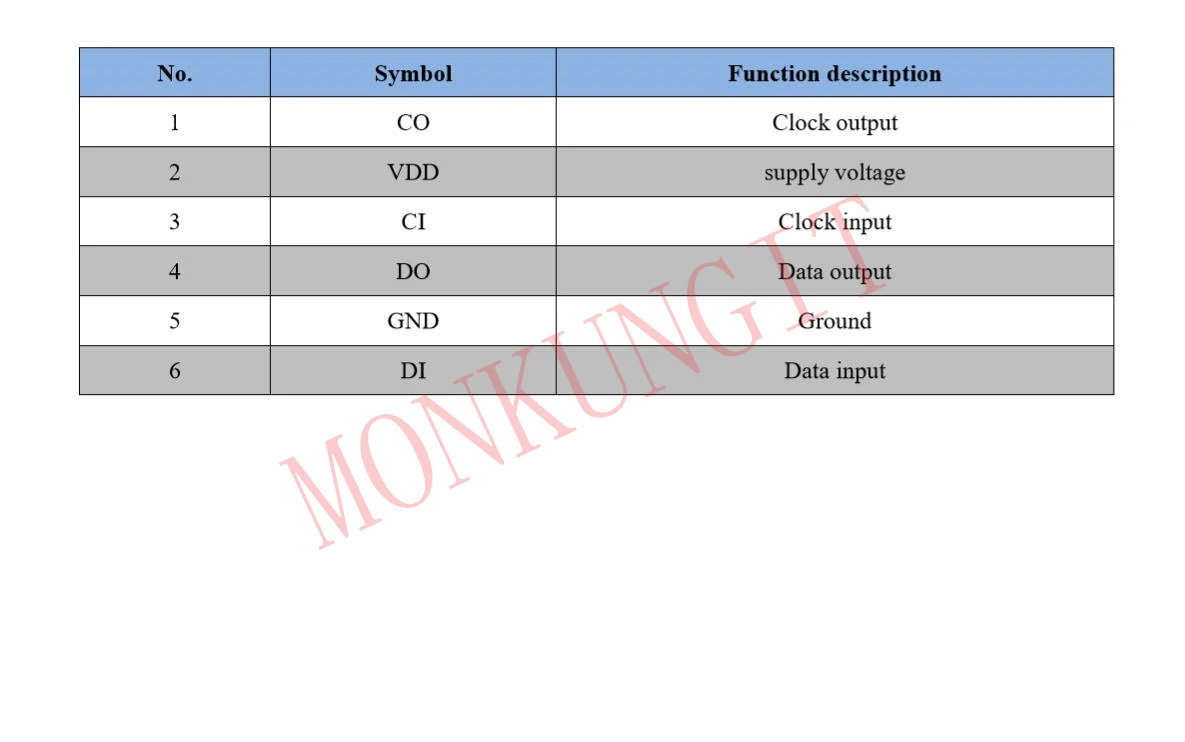 | No. | Symbol | Function description |
|---|---|---|
| 1 | CO | Clock output |
| 2 | VDD | supply voltage |
| 3 | CI | Clock input |
| 4 | DO | Data output |
| 5 | GND | Ground |
| 6 | DI | Data input |

MONKUNG IT